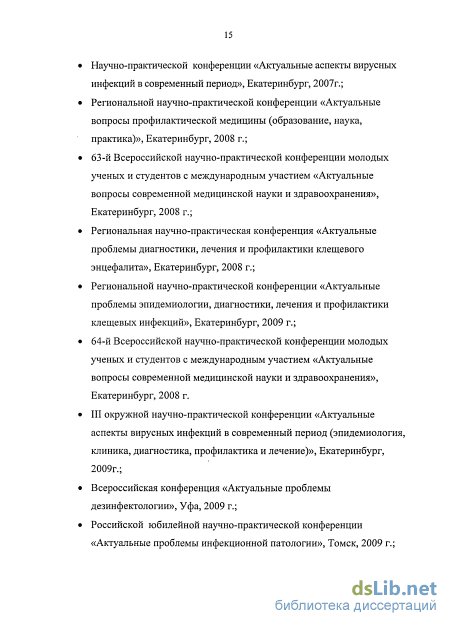 15

• Научно-практической конференции «Актуальные аспекты вирусных инфекций в современный период», Екатеринбург, 2007г.;

• Региональной научно-практической конференции «Актуальные вопросы профилактической медицины (образование, наука, практика)», Екатеринбург, 2008 г.;

• 63-й Всероссийской научно-практической конференции молодых ученых и студентов с международным участием «Актуальные вопросы современной медицинской науки и здравоохранения», Екатеринбург, 2008 г.;

• Региональная научно-практическая конференция «Актуальные проблемы диагностики, лечения и профилактики клещевого энцефалита», Екатеринбург, 2008 г.;

• Региональной научно-практической конференции «Актуальные проблемы эпидемиологии, диагностики, лечения и профилактики клещевых инфекций», Екатеринбург, 2009 г.;

• 64-й Всероссийской научно-практической конференции молодых ученых и студентов с международным участием «Актуальные вопросы современной медицинской науки и здравоохранения», Екатеринбург, 2008 г.

• III окружной научно-практической конференции «Актуальные аспекты вирусных инфекций в современный период (эпидемиология, клиника, диагностика, профилактика и лечение)», Екатеринбург, 2009г.;

• Всероссийская конференция «Актуальные проблемы дезинфектологии», Уфа, 2009 г.;

• Российской юбилейной научно-практической конференции «Актуальные проблемы инфекционной патологии», Томск, 2009 г.;

dsLib.net
библиотека диссертаций